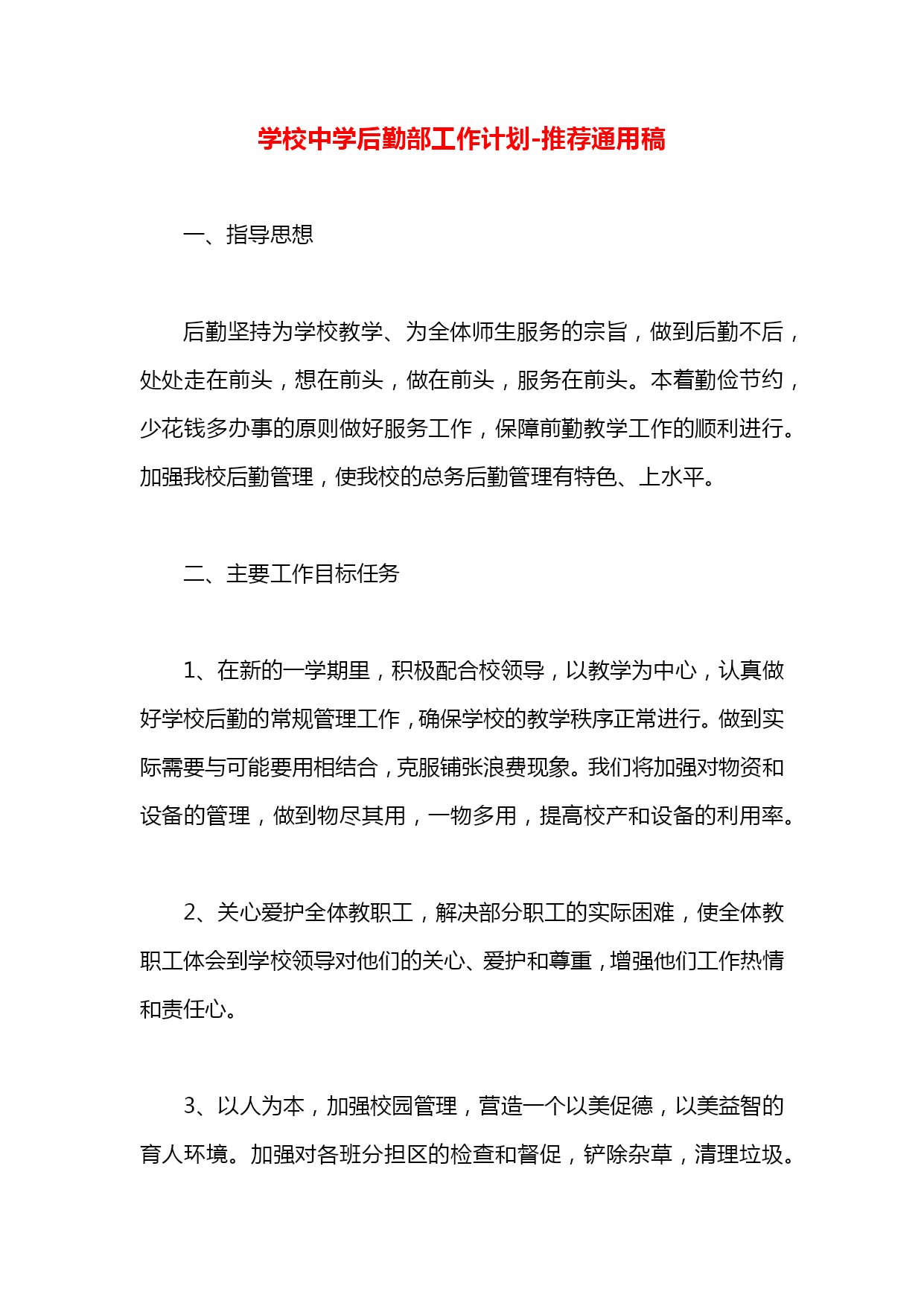 学校中学后勤部工作计划-推荐通用稿

一、指导思想

后勤坚持为学校教学、为全体师生服务的宗旨，做到后勤不后，处处走在前头，想在前头，做在前头，服务在前头。本着勤俭节约，少花钱多办事的原则做好服务工作，保障前勤教学工作的顺利进行。加强我校后勤管理，使我校的总务后勤管理有特色、上水平。

二、主要工作目标任务

1、在新的一学期里，积极配合校领导，以教学为中心，认真做好学校后勤的常规管理工作，确保学校的教学秩序正常进行。做到实际需要与可能要用相结合，克服铺张浪费现象。我们将加强对物资和设备的管理，做到物尽其用，一物多用，提高校产和设备的利用率。

2、关心爱护全体教职工，解决部分职工的实际困难，使全体教职工体会到学校领导对他们的关心、爱护和尊重，增强他们工作热情和责任心。

3、以人为本，加强校园管理，营造一个以美促德，以美益智的育人环境。加强对各班分担区的检查和督促，铲除杂草，清理垃圾。